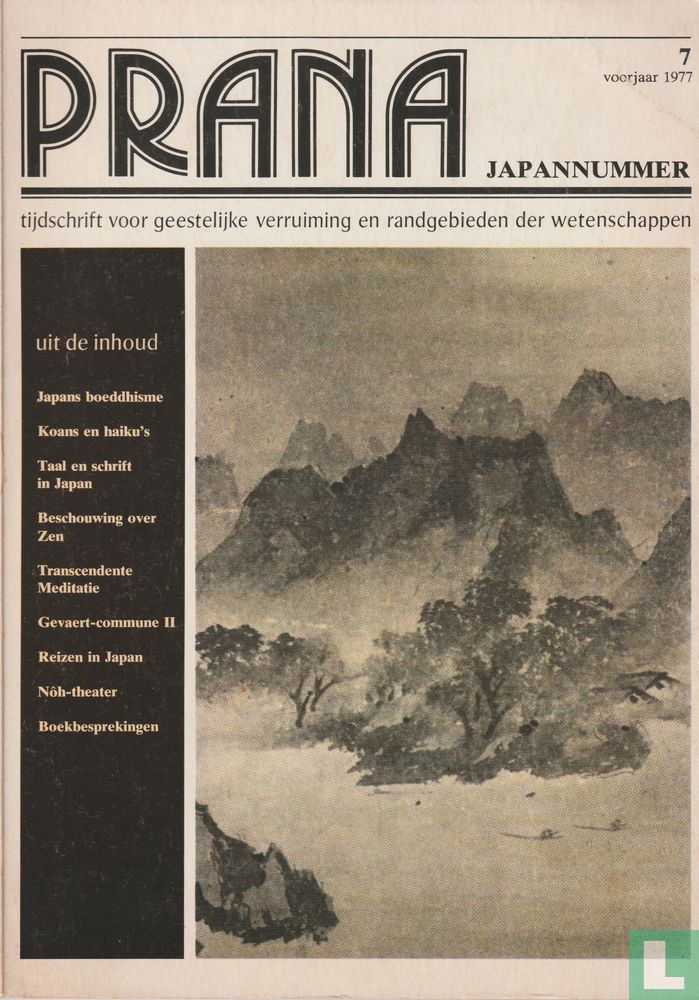 PRANA

7
voorjaar 1977

JAPANNUMMER

tijdschrift voor geestelijke verruiming en randgebieden der wetenschappen

uit de inhoud

Japans boeddhisme

Koans en haiku's

Taal en schrift in Japan

Beschouwing over Zen

Transcendente Meditatie

Gevaert-commune II

Reizen in Japan

Nôh-theater

Boekbesprekingen